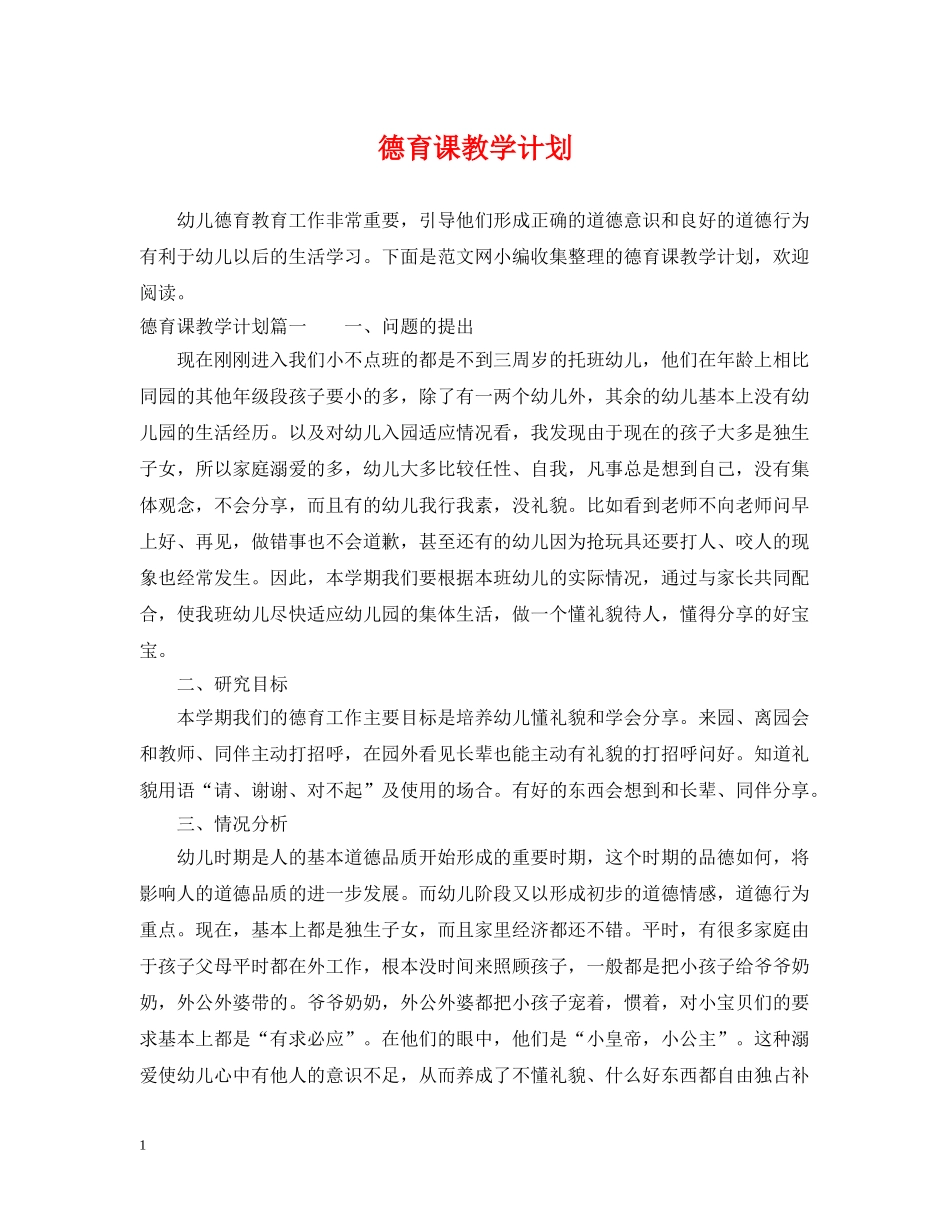 德育课教学计划

幼儿德育教育工作非常重要，引导他们形成正确的道德意识和良好的道德行为有利于幼儿以后的生活学习。下面是范文网小编收集整理的德育课教学计划，欢迎阅读。

德育课教学计划篇一　　一、问题的提出

现在刚刚进入我们小不点班的都是不到三周岁的托班幼儿，他们在年龄上相比同园的其他年级段孩子要小的多，除了有一两个幼儿外，其余的幼儿基本上没有幼儿园的生活经历。以及对幼儿入园适应情况看，我发现由于现在的孩子大多是独生子女，所以家庭溺爱的多，幼儿大多比较任性、自我，凡事总是想到自己，没有集体观念，不会分享，而且有的幼儿我行我素，没礼貌。比如看到老师不向老师问早上好、再见，做错事也不会道歉，甚至还有的幼儿因为抢玩具还要打人、咬人的现象也经常发生。因此，本学期我们要根据本班幼儿的实际情况，通过与家长共同配合，使我班幼儿尽快适应幼儿园的集体生活，做一个懂礼貌待人，懂得分享的好宝宝。

二、研究目标

本学期我们的德育工作主要目标是培养幼儿懂礼貌和学会分享。来园、离园会和教师、同伴主动打招呼，在园外看见长辈也能主动有礼貌的打招呼问好。知道礼貌用语“请、谢谢、对不起”及使用的场合。有好的东西会想到和长辈、同伴分享。

三、情况分析

幼儿时期是人的基本道德品质开始形成的重要时期，这个时期的品德如何，将影响人的道德品质的进一步发展。而幼儿阶段又以形成初步的道德情感，道德行为重点。现在，基本上都是独生子女，而且家里经济都还不错。平时，有很多家庭由于孩子父母平时都在外工作，根本没时间来照顾孩子，一般都是把小孩子给爷爷奶奶，外公外婆带的。爷爷奶奶，外公外婆都把小孩子宠着，惯着，对小宝贝们的要求基本上都是“有求必应”。在他们的眼中，他们是“小皇帝，小公主”。这种溺爱使幼儿心中有他人的意识不足，从而养成了不懂礼貌、什么好东西都自由独占补

1